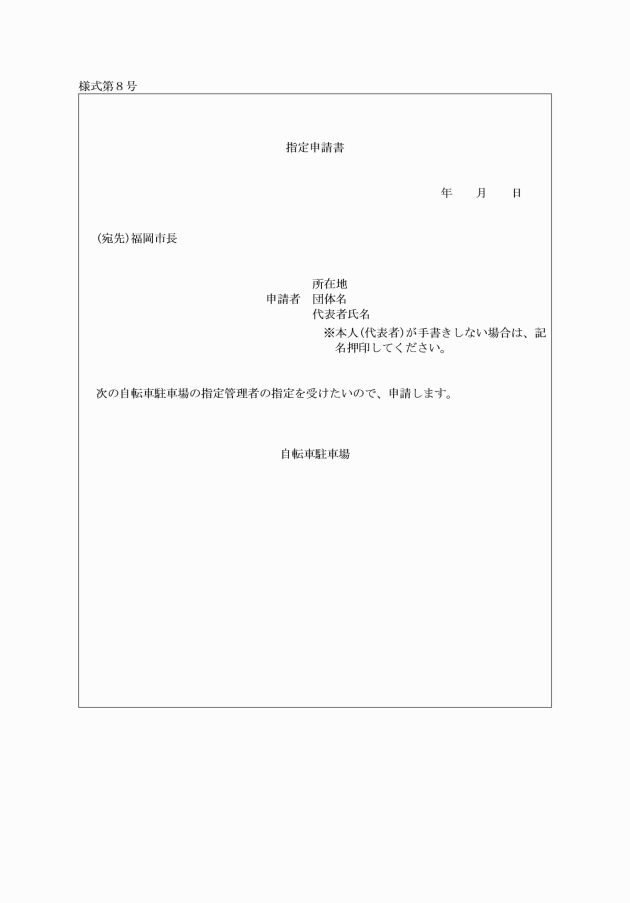 様式第８号

指定申請書

年　　月　　日

（宛先）福岡市長

所在地
申請者　団体名
代表者氏名
※本人（代表者）が手書きしない場合は、記名押印してください。

次の自転車駐車場の指定管理者の指定を受けたいので、申請します。

自転車駐車場